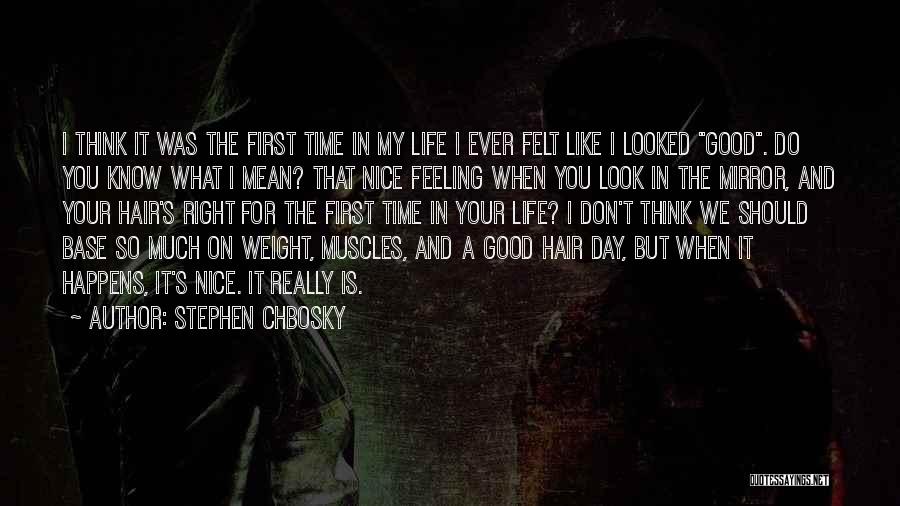 I THINK IT WAS THE FIRST TIME IN MY LIFE I EVER FELT LIKE I LOOKED "GOOD". DO YOU KNOW WHAT I MEAN? THAT NICE FEELING WHEN YOU LOOK IN THE MIRROR, AND YOUR HAIR'S RIGHT FOR THE FIRST TIME IN YOUR LIFE? I DON'T THINK WE SHOULD BASE SO MUCH ON WEIGHT, MUSCLES, AND A GOOD HAIR DAY, BUT WHEN IT HAPPENS, IT'S NICE. IT REALLY IS.

~ AUTHOR: STEPHEN CHBOSKY

QUOTESSAYINGS.NET